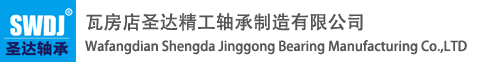 SWDJ®
圣达轴承

瓦房店圣达精工轴承制造有限公司
Wafangdian Shengda Jinggong Bearing Manufacturing Co.,LTD